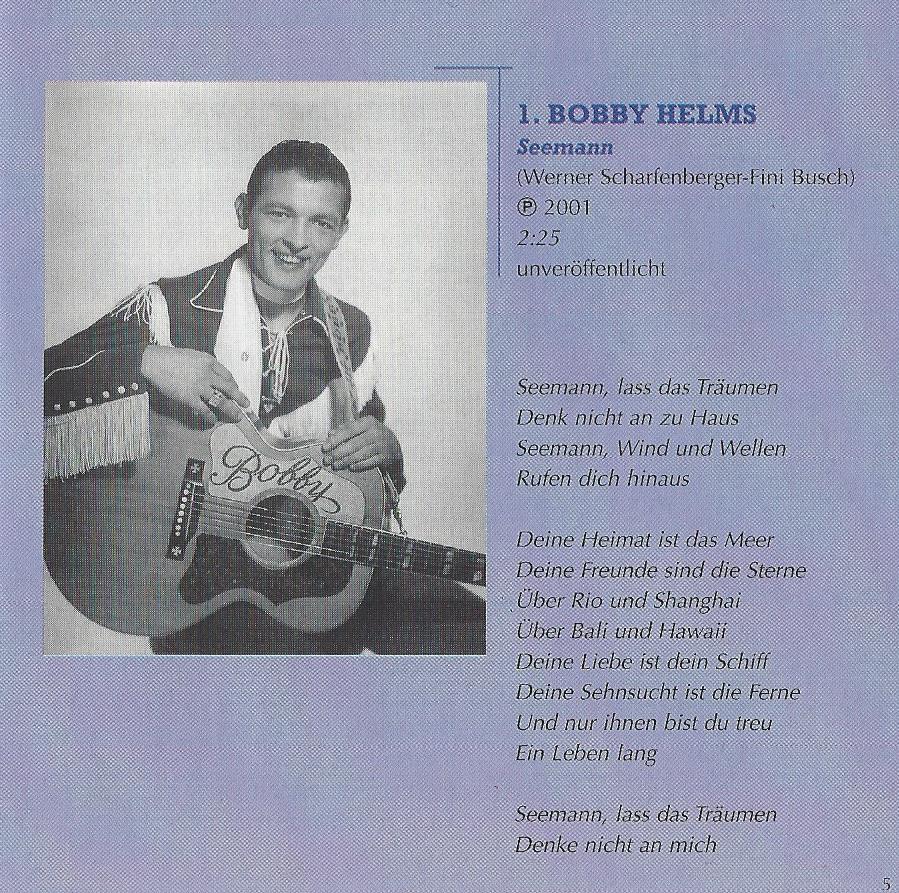 1. BOBBY HELMS
Seemann
(Werner Scharfenberger-Fini Busch)
℗ 2001
2:25
unveröffentlicht

Seemann, lass das Träumen
Denk nicht an zu Haus
Seemann, Wind und Wellen
Rufen dich hinaus

Deine Heimat ist das Meer
Deine Freunde sind die Sterne
Über Rio und Shanghai
Über Bali und Hawaii
Deine Liebe ist dein Schiff
Deine Sehnsucht ist die Ferne
Und nur ihnen bist du treu
Ein Leben lang

Seemann, lass das Träumen
Denke nicht an mich

5